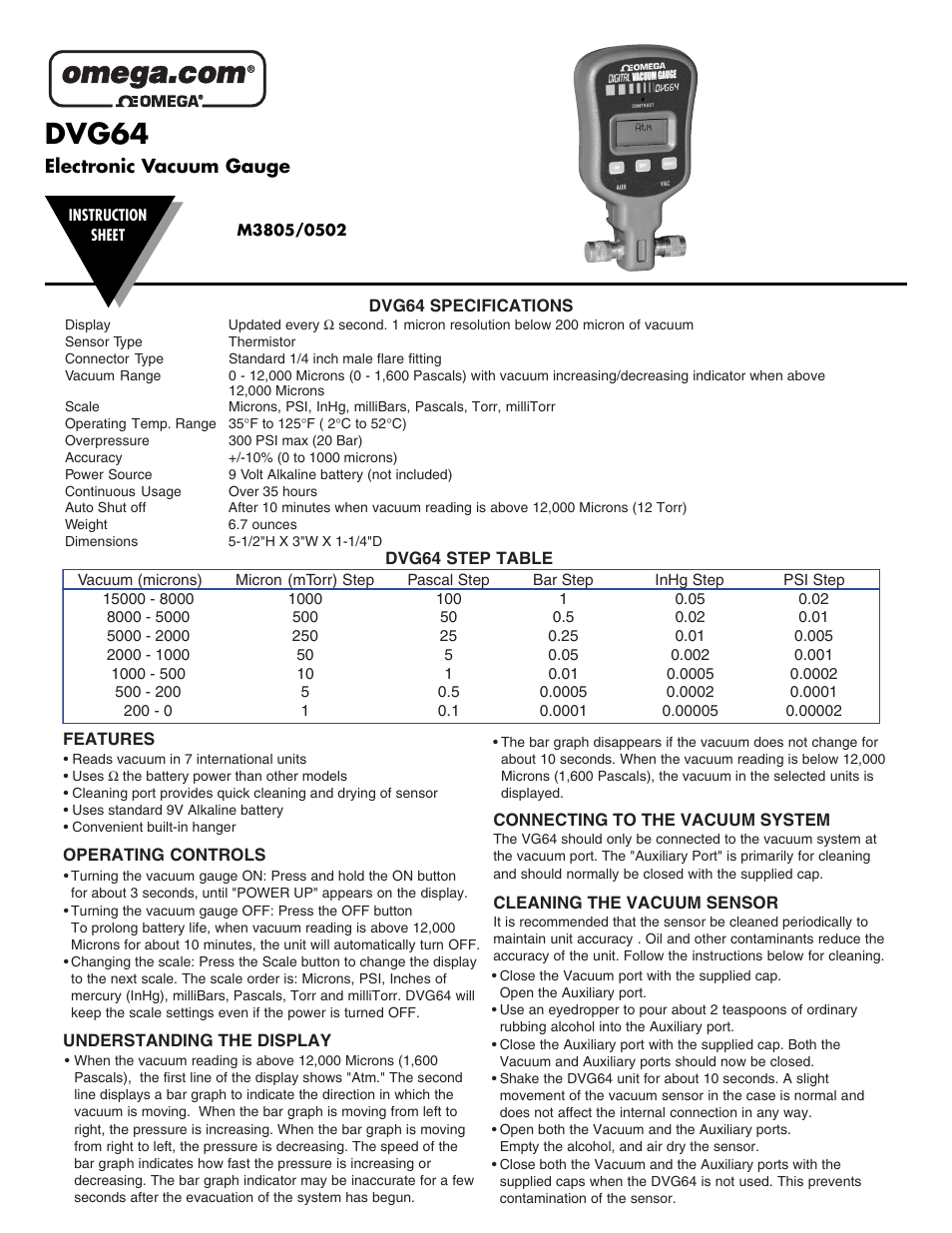 omega.com®
ΩOMEGA®

DVG64

Electronic Vacuum Gauge

INSTRUCTION SHEET

M3805/0502

ΩOMEGA
DIGITAL VACUUM GAUGE
DVG64
CONTRAST
Atm
AUX
VAC

DVG64 SPECIFICATIONS

| | |
|---|---|
| Display | Updated every Ω second. 1 micron resolution below 200 micron of vacuum |
| Sensor Type | Thermistor |
| Connector Type | Standard 1/4 inch male flare fitting |
| Vacuum Range | 0 - 12,000 Microns (0 - 1,600 Pascals) with vacuum increasing/decreasing indicator when above 12,000 Microns |
| Scale | Microns, PSI, InHg, milliBars, Pascals, Torr, milliTorr |
| Operating Temp. Range | 35°F to 125°F ( 2°C to 52°C) |
| Overpressure | 300 PSI max (20 Bar) |
| Accuracy | +/-10% (0 to 1000 microns) |
| Power Source | 9 Volt Alkaline battery (not included) |
| Continuous Usage | Over 35 hours |
| Auto Shut off | After 10 minutes when vacuum reading is above 12,000 Microns (12 Torr) |
| Weight | 6.7 ounces |
| Dimensions | 5-1/2"H X 3"W X 1-1/4"D |

DVG64 STEP TABLE

| Vacuum (microns) | Micron (mTorr) Step | Pascal Step | Bar Step | InHg Step | PSI Step |
|---|---|---|---|---|---|
| 15000 - 8000 | 1000 | 100 | 1 | 0.05 | 0.02 |
| 8000 - 5000 | 500 | 50 | 0.5 | 0.02 | 0.01 |
| 5000 - 2000 | 250 | 25 | 0.25 | 0.01 | 0.005 |
| 2000 - 1000 | 50 | 5 | 0.05 | 0.002 | 0.001 |
| 1000 - 500 | 10 | 1 | 0.01 | 0.0005 | 0.0002 |
| 500 - 200 | 5 | 0.5 | 0.0005 | 0.0002 | 0.0001 |
| 200 - 0 | 1 | 0.1 | 0.0001 | 0.00005 | 0.00002 |

FEATURES
• Reads vacuum in 7 international units
• Uses Ω the battery power than other models
• Cleaning port provides quick cleaning and drying of sensor
• Uses standard 9V Alkaline battery
• Convenient built-in hanger

OPERATING CONTROLS
• Turning the vacuum gauge ON: Press and hold the ON button for about 3 seconds, until "POWER UP" appears on the display.
• Turning the vacuum gauge OFF: Press the OFF button
To prolong battery life, when vacuum reading is above 12,000 Microns for about 10 minutes, the unit will automatically turn OFF.
• Changing the scale: Press the Scale button to change the display to the next scale. The scale order is: Microns, PSI, Inches of mercury (InHg), milliBars, Pascals, Torr and milliTorr. DVG64 will keep the scale settings even if the power is turned OFF.

UNDERSTANDING THE DISPLAY
• When the vacuum reading is above 12,000 Microns (1,600 Pascals), the first line of the display shows "Atm." The second line displays a bar graph to indicate the direction in which the vacuum is moving. When the bar graph is moving from left to right, the pressure is increasing. When the bar graph is moving from right to left, the pressure is decreasing. The speed of the bar graph indicates how fast the pressure is increasing or decreasing. The bar graph indicator may be inaccurate for a few seconds after the evacuation of the system has begun.
• The bar graph disappears if the vacuum does not change for about 10 seconds. When the vacuum reading is below 12,000 Microns (1,600 Pascals), the vacuum in the selected units is displayed.

CONNECTING TO THE VACUUM SYSTEM
The VG64 should only be connected to the vacuum system at the vacuum port. The "Auxiliary Port" is primarily for cleaning and should normally be closed with the supplied cap.

CLEANING THE VACUUM SENSOR
It is recommended that the sensor be cleaned periodically to maintain unit accuracy . Oil and other contaminants reduce the accuracy of the unit. Follow the instructions below for cleaning.
• Close the Vacuum port with the supplied cap.
Open the Auxiliary port.
• Use an eyedropper to pour about 2 teaspoons of ordinary rubbing alcohol into the Auxiliary port.
• Close the Auxiliary port with the supplied cap. Both the Vacuum and Auxiliary ports should now be closed.
• Shake the DVG64 unit for about 10 seconds. A slight movement of the vacuum sensor in the case is normal and does not affect the internal connection in any way.
• Open both the Vacuum and the Auxiliary ports.
Empty the alcohol, and air dry the sensor.
• Close both the Vacuum and the Auxiliary ports with the supplied caps when the DVG64 is not used. This prevents contamination of the sensor.